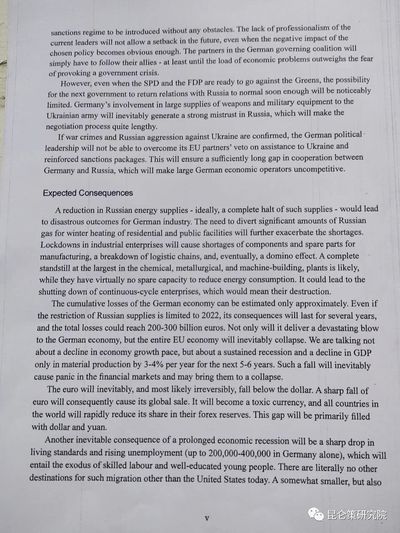 sanctions regime to be introduced without any obstacles. The lack of professionalism of the current leaders will not allow a setback in the future, even when the negative impact of the chosen policy becomes obvious enough. The partners in the German governing coalition will simply have to follow their allies - at least until the load of economic problems outweighs the fear of provoking a government crisis.

However, even when the SPD and the FDP are ready to go against the Greens, the possibility for the next government to return relations with Russia to normal soon enough will be noticeably limited. Germany's involvement in large supplies of weapons and military equipment to the Ukrainian army will inevitably generate a strong mistrust in Russia, which will make the negotiation process quite lengthy.

If war crimes and Russian aggression against Ukraine are confirmed, the German political leadership will not be able to overcome its EU partners' veto on assistance to Ukraine and reinforced sanctions packages. This will ensure a sufficiently long gap in cooperation between Germany and Russia, which will make large German economic operators uncompetitive.

Expected Consequences

A reduction in Russian energy supplies - ideally, a complete halt of such supplies - would lead to disastrous outcomes for German industry. The need to divert significant amounts of Russian gas for winter heating of residential and public facilities will further exacerbate the shortages. Lockdowns in industrial enterprises will cause shortages of components and spare parts for manufacturing, a breakdown of logistic chains, and, eventually, a domino effect. A complete standstill at the largest in the chemical, metallurgical, and machine-building, plants is likely, while they have virtually no spare capacity to reduce energy consumption. It could lead to the shutting down of continuous-cycle enterprises, which would mean their destruction.

The cumulative losses of the German economy can be estimated only approximately. Even if the restriction of Russian supplies is limited to 2022, its consequences will last for several years, and the total losses could reach 200-300 billion euros. Not only will it deliver a devastating blow to the German economy, but the entire EU economy will inevitably collapse. We are talking not about a decline in economy growth pace, but about a sustained recession and a decline in GDP only in material production by 3-4% per year for the next 5-6 years. Such a fall will inevitably cause panic in the financial markets and may bring them to a collapse.

The euro will inevitably, and most likely irreversibly, fall below the dollar. A sharp fall of euro will consequently cause its global sale. It will become a toxic currency, and all countries in the world will rapidly reduce its share in their forex reserves. This gap will be primarily filled with dollar and yuan.

Another inevitable consequence of a prolonged economic recession will be a sharp drop in living standards and rising unemployment (up to 200,000-400,000 in Germany alone), which will entail the exodus of skilled labour and well-educated young people. There are literally no other destinations for such migration other than the United States today. A somewhat smaller, but also

v

昆仑策研究院